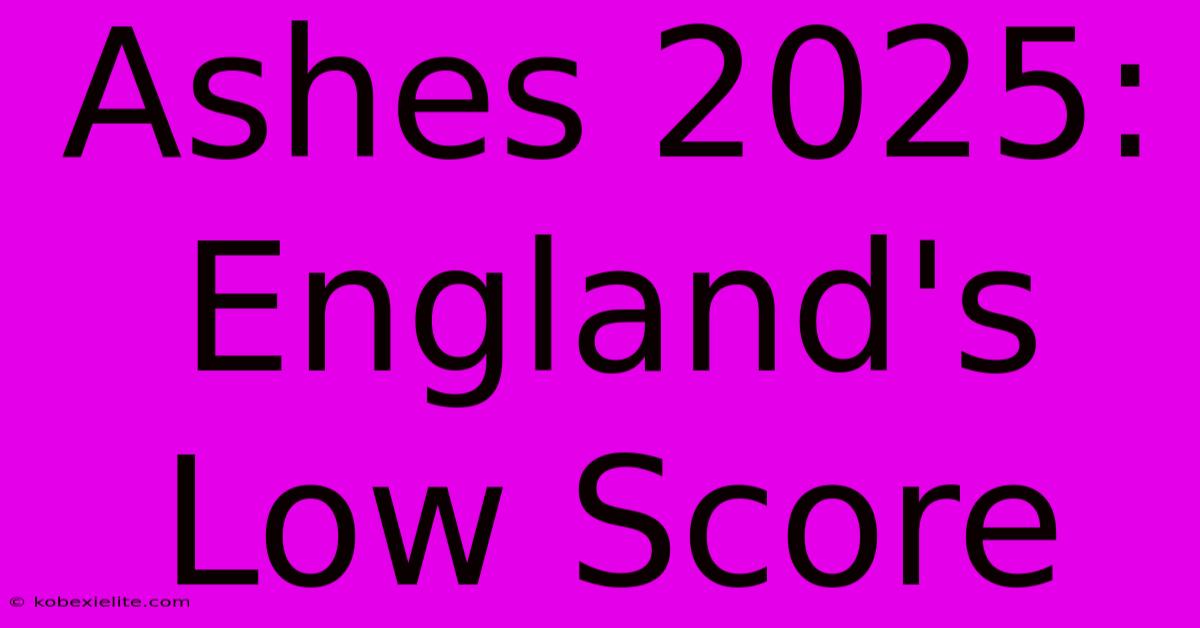 Ashes 2025: England's Low Score

© kobexielite.com